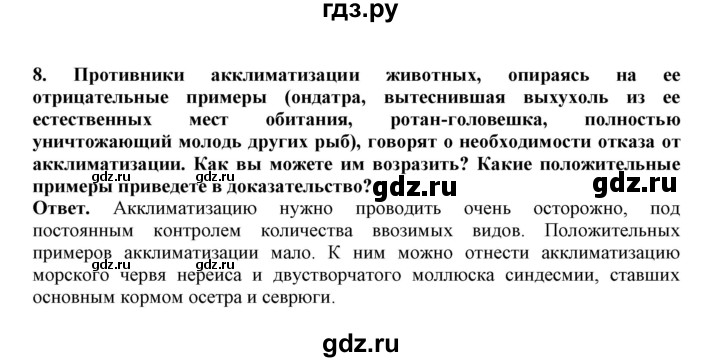 гдз.ру

8. Противники акклиматизации животных, опираясь на ее отрицательные примеры (ондатра, вытеснившая выхухоль из ее естественных мест обитания, ротан-головешка, полностью уничтожающий молодь других рыб), говорят о необходимости отказа от акклиматизации. Как вы можете им возразить? Какие положительные примеры приведете в доказательство?

gdz.ru gdz.ru gdz.ru

Ответ. Акклиматизацию нужно проводить очень осторожно, под постоянным контролем количества ввозимых видов. Положительных примеров акклиматизации мало. К ним можно отнести акклиматизацию морского червя нереиса и двустворчатого моллюска синдесмии, ставших основным кормом осетра и севрюги.

gdz.ru gdz.ru

gdz.ru